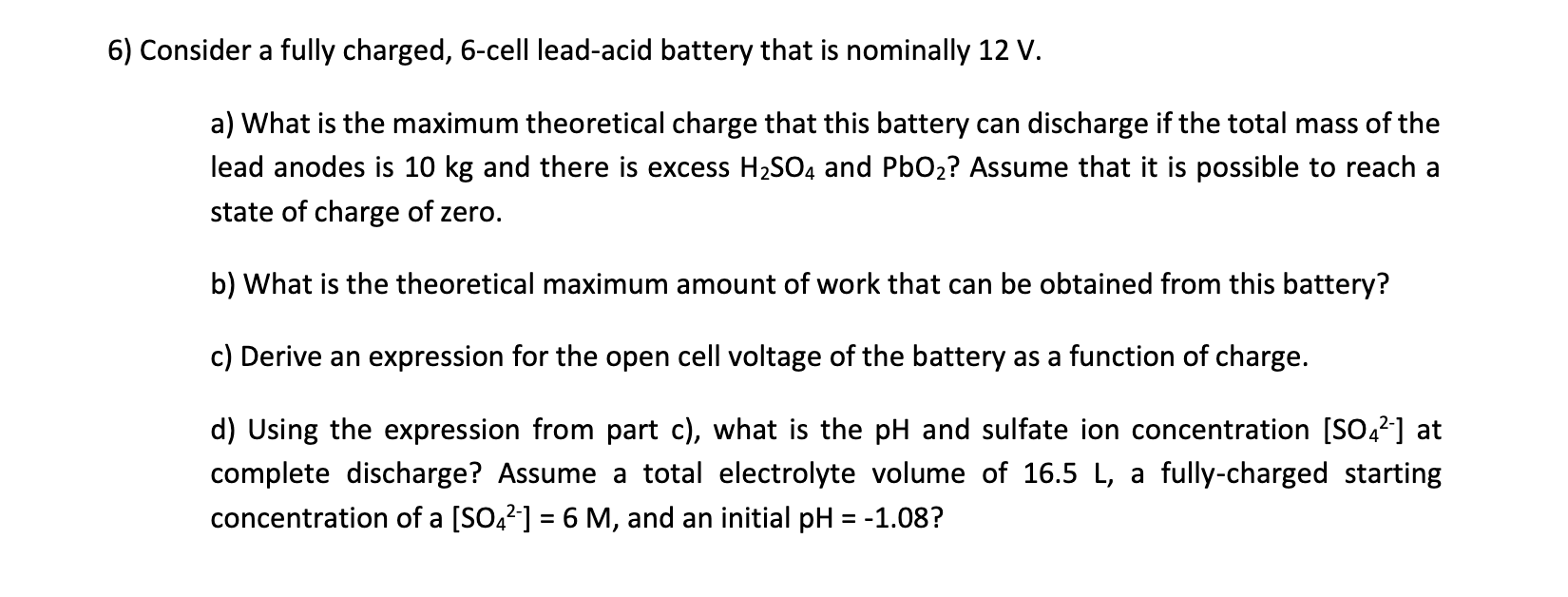 6) Consider a fully charged, 6-cell lead-acid battery that is nominally 12 V.

a) What is the maximum theoretical charge that this battery can discharge if the total mass of the lead anodes is 10 kg and there is excess $H_2SO_4$ and $PbO_2$? Assume that it is possible to reach a state of charge of zero.

b) What is the theoretical maximum amount of work that can be obtained from this battery?

c) Derive an expression for the open cell voltage of the battery as a function of charge.

d) Using the expression from part c), what is the pH and sulfate ion concentration $[SO_4^{2-}]$ at complete discharge? Assume a total electrolyte volume of 16.5 L, a fully-charged starting concentration of a $[SO_4^{2-}]$ = 6 M, and an initial pH = -1.08?